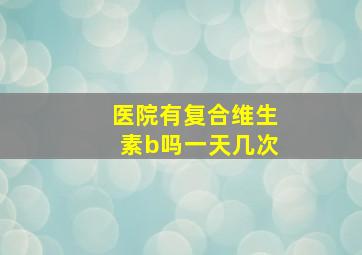 医院有复合维生素b吗一天几次